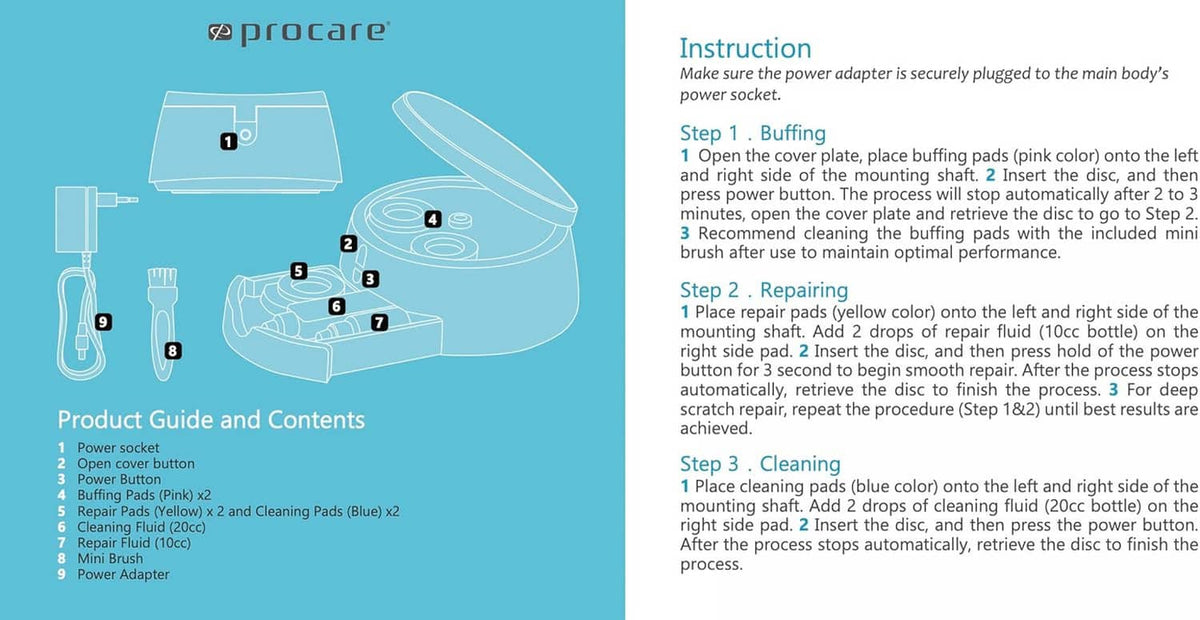 procare

1
2
3
4
5
6
7
8
9

Product Guide and Contents

1 Power socket
2 Open cover button
3 Power Button
4 Buffing Pads (Pink) x2
5 Repair Pads (Yellow) x 2 and Cleaning Pads (Blue) x2
6 Cleaning Fluid (20cc)
7 Repair Fluid (10cc)
8 Mini Brush
9 Power Adapter

Instruction

Make sure the power adapter is securely plugged to the main body's power socket.

Step 1 . Buffing

1 Open the cover plate, place buffing pads (pink color) onto the left and right side of the mounting shaft. 2 Insert the disc, and then press power button. The process will stop automatically after 2 to 3 minutes, open the cover plate and retrieve the disc to go to Step 2. 3 Recommend cleaning the buffing pads with the included mini brush after use to maintain optimal performance.

Step 2 . Repairing

1 Place repair pads (yellow color) onto the left and right side of the mounting shaft. Add 2 drops of repair fluid (10cc bottle) on the right side pad. 2 Insert the disc, and then press hold of the power button for 3 second to begin smooth repair. After the process stops automatically, retrieve the disc to finish the process. 3 For deep scratch repair, repeat the procedure (Step 1&2) until best results are achieved.

Step 3 . Cleaning

1 Place cleaning pads (blue color) onto the left and right side of the mounting shaft. Add 2 drops of cleaning fluid (20cc bottle) on the right side pad. 2 Insert the disc, and then press the power button. After the process stops automatically, retrieve the disc to finish the process.